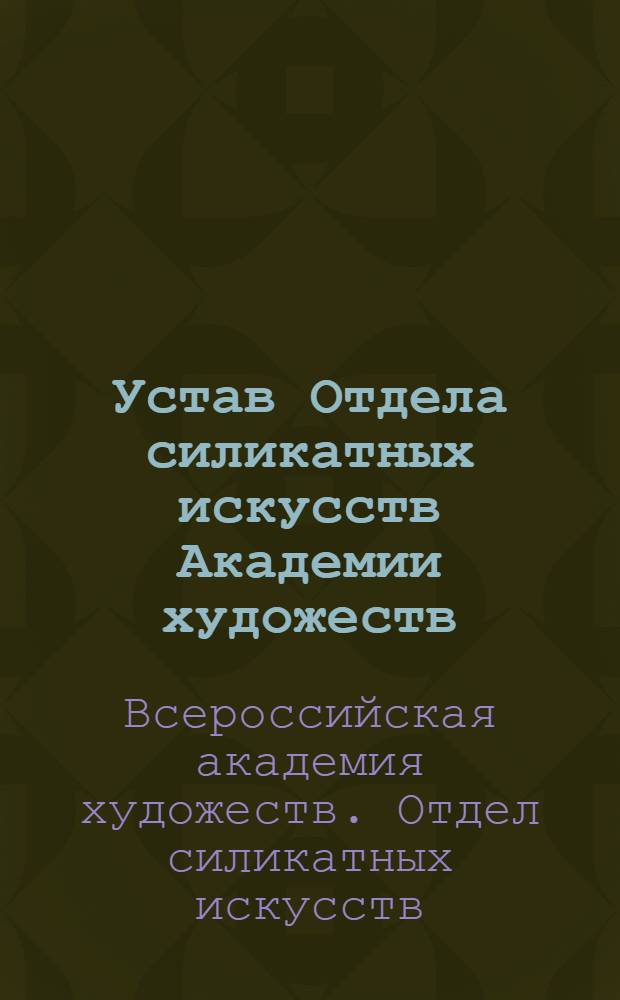 Устав Отдела силикатных искусств Академии художеств

Всероссийская академия художеств. Отдел силикатных искусств